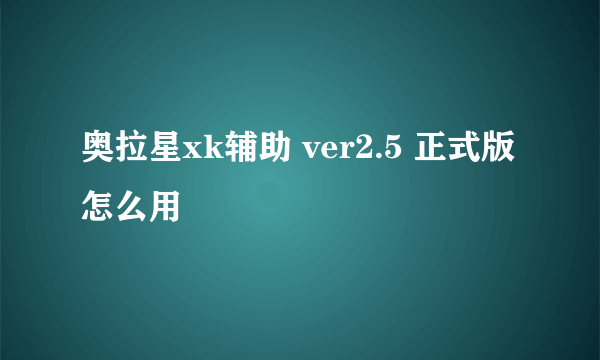 奥拉星xk辅助 ver2.5 正式版怎么用